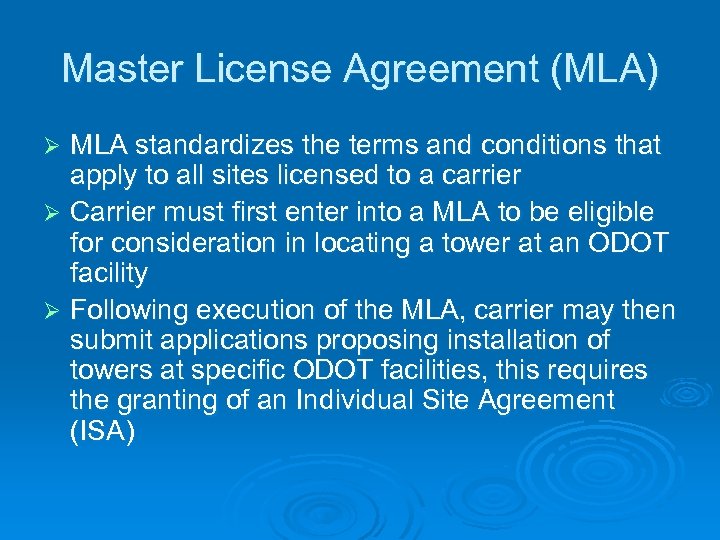 Master License Agreement (MLA)

➢ MLA standardizes the terms and conditions that apply to all sites licensed to a carrier

➢ Carrier must first enter into a MLA to be eligible for consideration in locating a tower at an ODOT facility

➢ Following execution of the MLA, carrier may then submit applications proposing installation of towers at specific ODOT facilities, this requires the granting of an Individual Site Agreement (ISA)